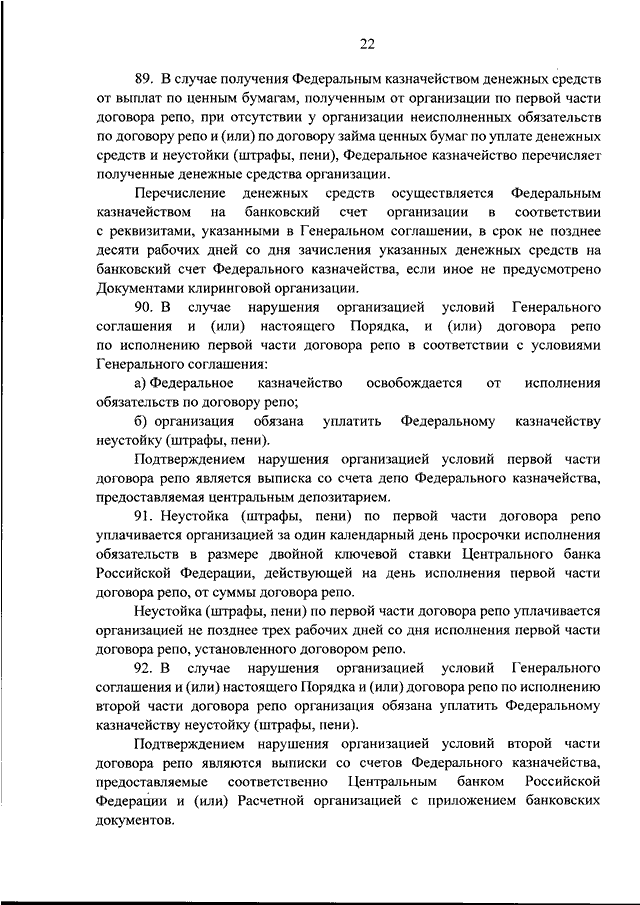 22

89. В случае получения Федеральным казначейством денежных средств от выплат по ценным бумагам, полученным от организации по первой части договора репо, при отсутствии у организации неисполненных обязательств по договору репо и (или) по договору займа ценных бумаг по уплате денежных средств и неустойки (штрафы, пени), Федеральное казначейство перечисляет полученные денежные средства организации.

Перечисление денежных средств осуществляется Федеральным казначейством на банковский счет организации в соответствии с реквизитами, указанными в Генеральном соглашении, в срок не позднее десяти рабочих дней со дня зачисления указанных денежных средств на банковский счет Федерального казначейства, если иное не предусмотрено Документами клиринговой организации.

90. В случае нарушения организацией условий Генерального соглашения и (или) настоящего Порядка, и (или) договора репо по исполнению первой части договора репо в соответствии с условиями Генерального соглашения:

а) Федеральное казначейство освобождается от исполнения обязательств по договору репо;

б) организация обязана уплатить Федеральному казначейству неустойку (штрафы, пени).

Подтверждением нарушения организацией условий первой части договора репо является выписка со счета депо Федерального казначейства, предоставляемая центральным депозитарием.

91. Неустойка (штрафы, пени) по первой части договора репо уплачивается организацией за один календарный день просрочки исполнения обязательств в размере двойной ключевой ставки Центрального банка Российской Федерации, действующей на день исполнения первой части договора репо, от суммы договора репо.

Неустойка (штрафы, пени) по первой части договора репо уплачивается организацией не позднее трех рабочих дней со дня исполнения первой части договора репо, установленного договором репо.

92. В случае нарушения организацией условий Генерального соглашения и (или) настоящего Порядка и (или) договора репо по исполнению второй части договора репо организация обязана уплатить Федеральному казначейству неустойку (штрафы, пени).

Подтверждением нарушения организацией условий второй части договора репо являются выписки со счетов Федерального казначейства, предоставляемые соответственно Центральным банком Российской Федерации и (или) Расчетной организацией с приложением банковских документов.